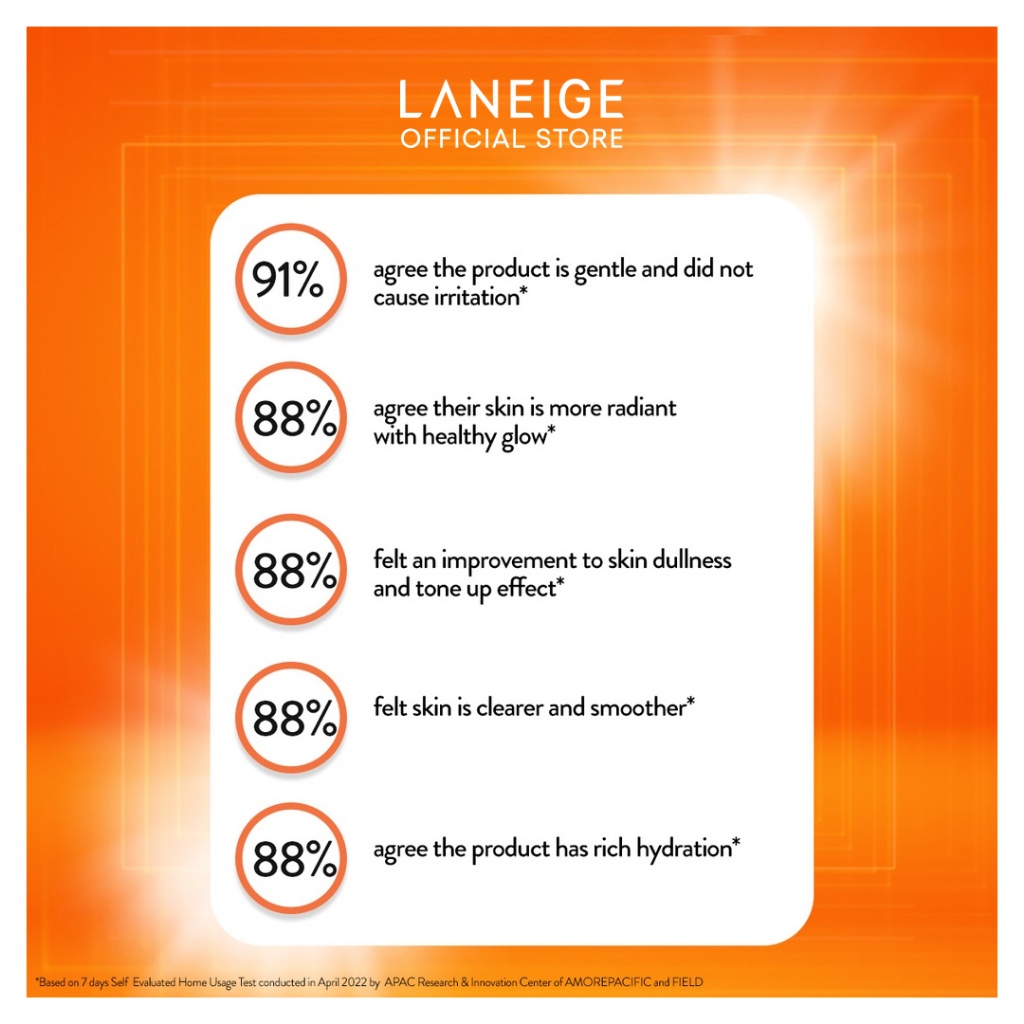 LANEIGE
OFFICIAL STORE

91%
agree the product is gentle and did not cause irritation*

88%
agree their skin is more radiant with healthy glow*

88%
felt an improvement to skin dullness and tone up effect*

88%
felt skin is clearer and smoother*

88%
agree the product has rich hydration*

*Based on 7 days Self Evaluated Home Usage Test conducted in April 2022 by APAC Research & Innovation Center of AMOREPACIFIC and FIELD